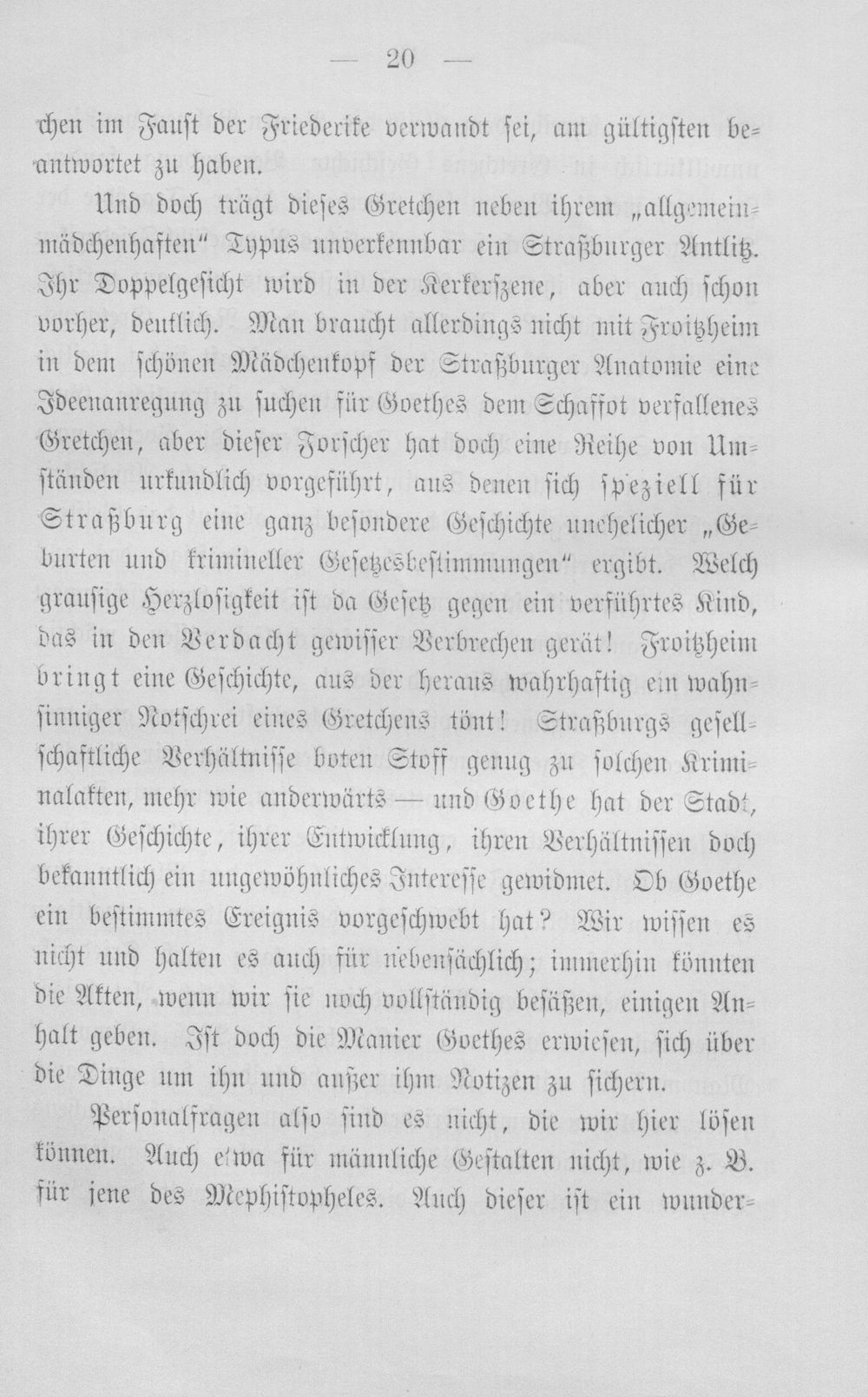 — 20 —

chen im Faust der Friederike verwandt sei, am gültigsten beantwortet zu haben.

Und doch trägt dieses Gretchen neben ihrem „allgemeinmädchenhaften" Typus unverkennbar ein Straßburger Antlitz. Ihr Doppelgesicht wird in der Kerkerszene, aber auch schon vorher, deutlich. Man braucht allerdings nicht mit Froitzheim in dem schönen Mädchenkopf der Straßburger Anatomie eine Ideenanregung zu suchen für Goethes dem Schaffot verfallenes Gretchen, aber dieser Forscher hat doch eine Reihe von Umständen urkundlich vorgeführt, aus denen sich speziell für Straßburg eine ganz besondere Geschichte unehelicher „Geburten und krimineller Gesetzesbestimmungen" ergibt. Welch grausige Herzlosigkeit ist da Gesetz gegen ein verführtes Kind, das in den Verdacht gewisser Verbrechen gerät! Froitzheim bringt eine Geschichte, aus der heraus wahrhaftig ein wahnsinniger Notschrei eines Gretchens tönt! Straßburgs gesellschaftliche Verhältnisse boten Stoff genug zu solchen Kriminalakten, mehr wie anderwärts — und Goethe hat der Stadt, ihrer Geschichte, ihrer Entwicklung, ihren Verhältnissen doch bekanntlich ein ungewöhnliches Interesse gewidmet. Ob Goethe ein bestimmtes Ereignis vorgeschwebt hat? Wir wissen es nicht und halten es auch für nebensächlich; immerhin könnten die Akten, wenn wir sie noch vollständig besäßen, einigen Anhalt geben. Ist doch die Manier Goethes erwiesen, sich über die Dinge um ihn und außer ihm Notizen zu sichern.

Personalfragen also sind es nicht, die wir hier lösen können. Auch etwa für männliche Gestalten nicht, wie z. B. für jene des Mephistopheles. Auch dieser ist ein wunder-